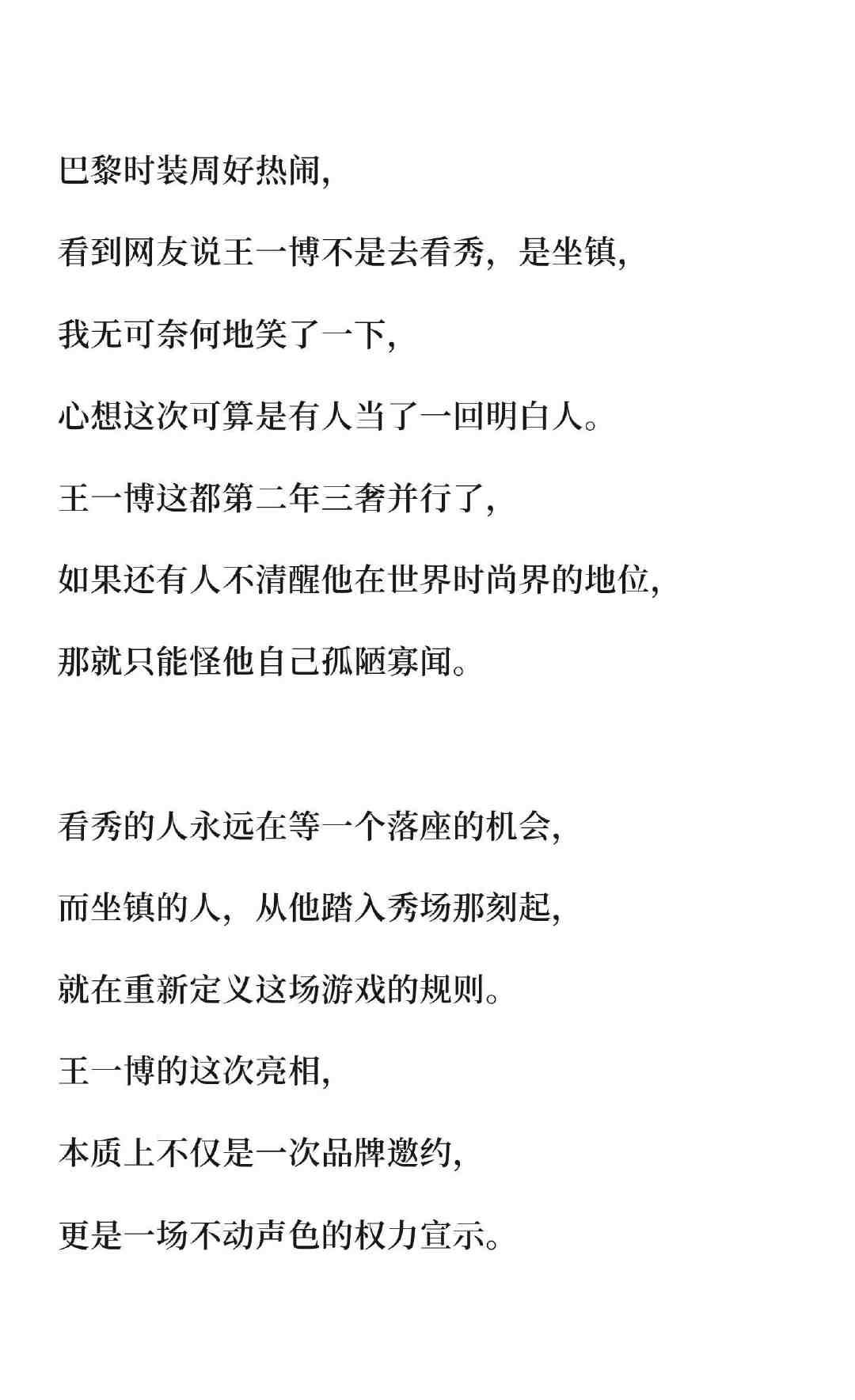 巴黎时装周好热闹，

看到网友说王一博不是去看秀，是坐镇，

我无可奈何地笑了一下，

心想这次可算是有人当了一回明白人。

王一博这都第二年三奢并行了，

如果还有人不清醒他在世界时尚界的地位，

那就只能怪他自己孤陋寡闻。

看秀的人永远在等一个落座的机会，

而坐镇的人，从他踏入秀场那刻起，

就在重新定义这场游戏的规则。

王一博的这次亮相，

本质上不仅是一次品牌邀约，

更是一场不动声色的权力宣示。